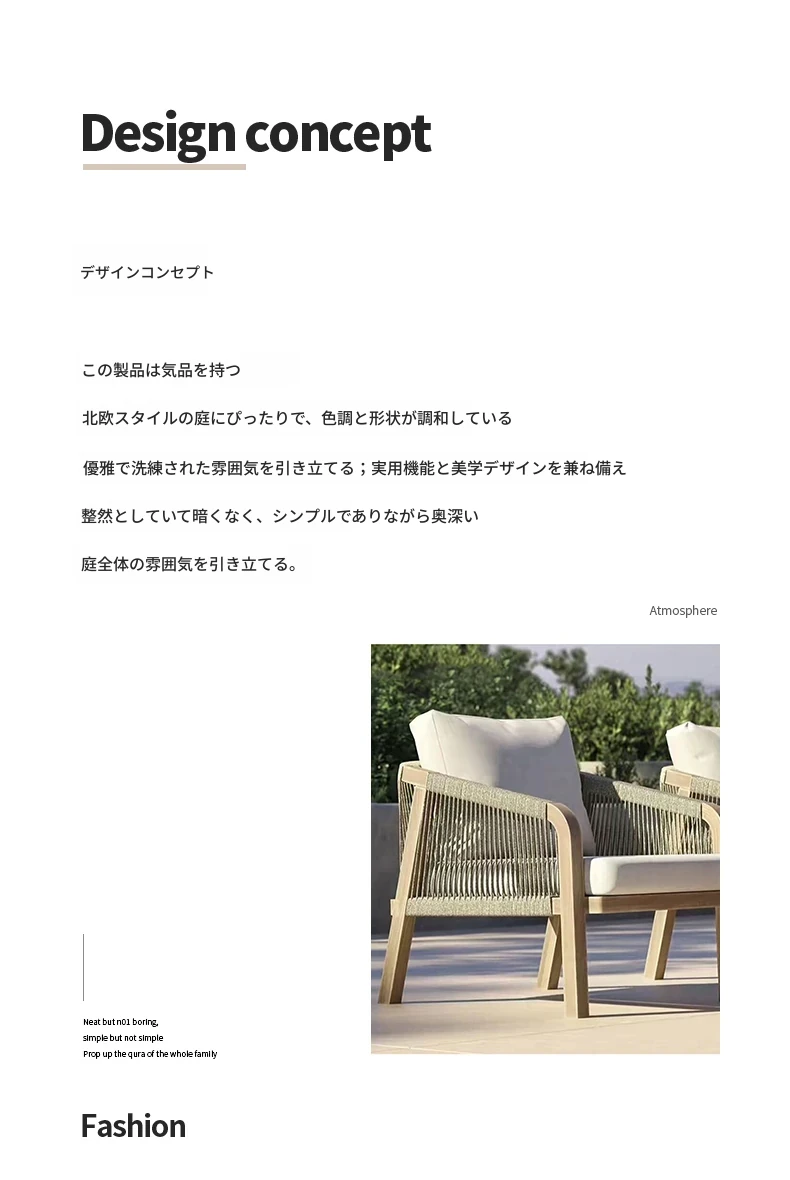 Design concept

デザインコンセプト

この製品は気品を持つ

北欧スタイルの庭にぴったりで、色調と形状が調和している

優雅で洗練された雰囲気を引き立てる；実用機能と美学デザインを兼ね備え

整然としていて暗くなく、シンプルでありながら奥深い

庭全体の雰囲気を引き立てる。

Atmosphere

Neat but n01 boring,
simple but not simple
Prop up the qura of the whole family

Fashion